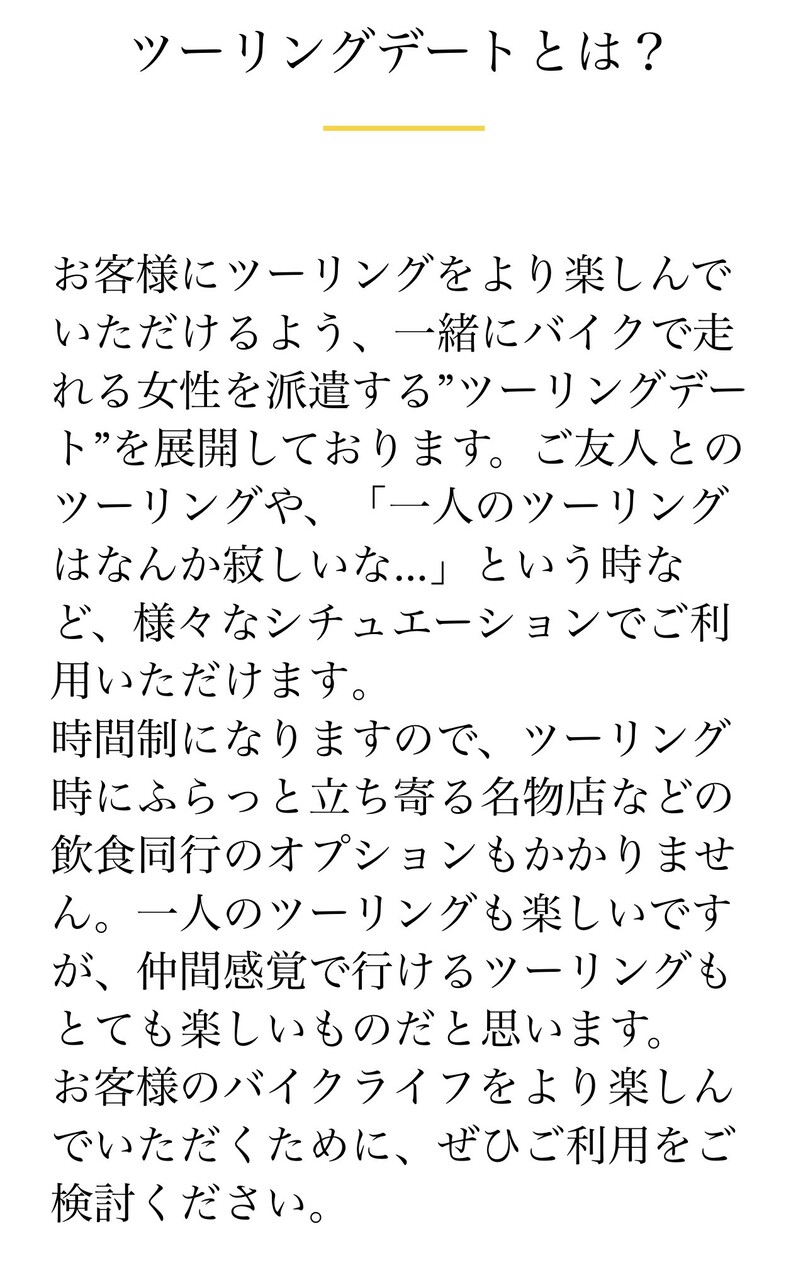 ツーリングデートとは？

お客様にツーリングをより楽しんでいただけるよう、一緒にバイクで走れる女性を派遣する”ツーリングデート”を展開しております。ご友人とのツーリングや、「一人のツーリングはなんか寂しいな…」という時など、様々なシチュエーションでご利用いただけます。
時間制になりますので、ツーリング時にふらっと立ち寄る名物店などの飲食同行のオプションもかかりません。一人のツーリングも楽しいですが、仲間感覚で行けるツーリングもとても楽しいものだと思います。
お客様のバイクライフをより楽しんでいただくために、ぜひご利用をご検討ください。